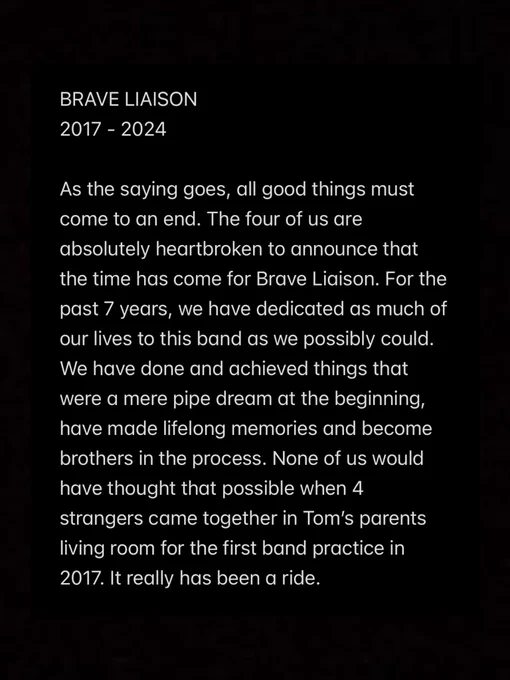 BRAVE LIAISON
2017 - 2024

As the saying goes, all good things must come to an end. The four of us are absolutely heartbroken to announce that the time has come for Brave Liaison. For the past 7 years, we have dedicated as much of our lives to this band as we possibly could. We have done and achieved things that were a mere pipe dream at the beginning, have made lifelong memories and become brothers in the process. None of us would have thought that possible when 4 strangers came together in Tom's parents living room for the first band practice in 2017. It really has been a ride.